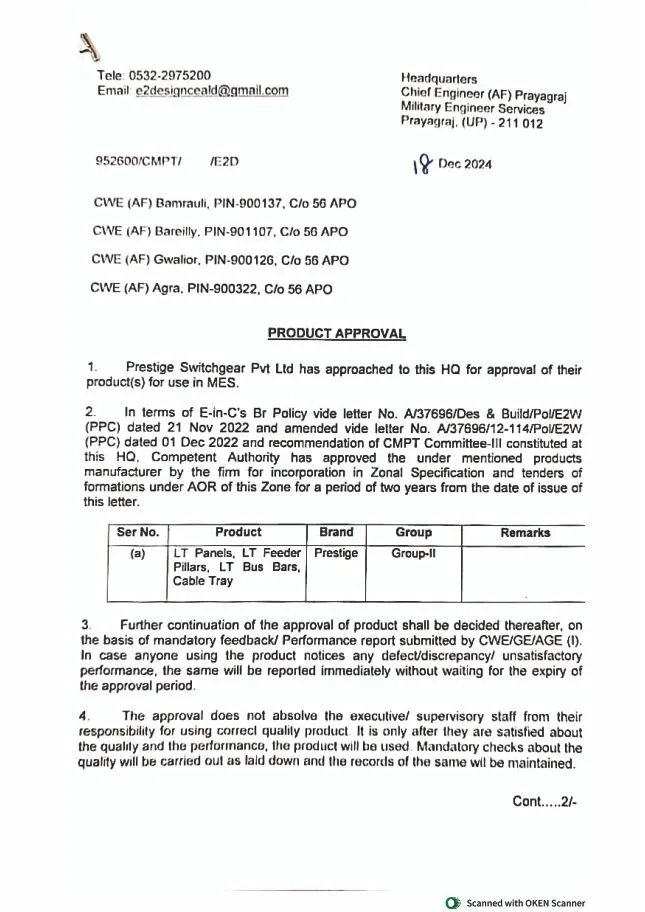 Tele: 0532-2975200
Email: e2designceald@gmail.com

Headquarters
Chief Engineer (AF) Prayagraj
Military Engineer Services
Prayagraj, (UP) - 211 012

952600/CMPT/ /E2D

18 Dec 2024

CWE (AF) Bamrauli, PIN-900137, C/o 56 APO

CWE (AF) Bareilly, PIN-901107, C/o 56 APO

CWE (AF) Gwalior, PIN-900126, C/o 56 APO

CWE (AF) Agra, PIN-900322, C/o 56 APO

PRODUCT APPROVAL

1. Prestige Switchgear Pvt Ltd has approached to this HQ for approval of their product(s) for use in MES.

2. In terms of E-in-C's Br Policy vide letter No. A/37696/Des & Build/Pol/E2W (PPC) dated 21 Nov 2022 and amended vide letter No. A/37696/12-114/Pol/E2W (PPC) dated 01 Dec 2022 and recommendation of CMPT Committee-III constituted at this HQ, Competent Authority has approved the under mentioned products manufacturer by the firm for incorporation in Zonal Specification and tenders of formations under AOR of this Zone for a period of two years from the date of issue of this letter.

| Ser No. | Product | Brand | Group | Remarks |
|---|---|---|---|---|
| (a) | LT Panels, LT Feeder Pillars, LT Bus Bars, Cable Tray | Prestige | Group-II | |

3. Further continuation of the approval of product shall be decided thereafter, on the basis of mandatory feedback/ Performance report submitted by CWE/GE/AGE (I). In case anyone using the product notices any defect/discrepancy/ unsatisfactory performance, the same will be reported immediately without waiting for the expiry of the approval period.

4. The approval does not absolve the executive/ supervisory staff from their responsibility for using correct quality product. It is only after they are satisfied about the quality and the performance, the product will be used. Mandatory checks about the quality will be carried out as laid down and the records of the same wil be maintained.

Cont.....2/-

Scanned with OKEN Scanner